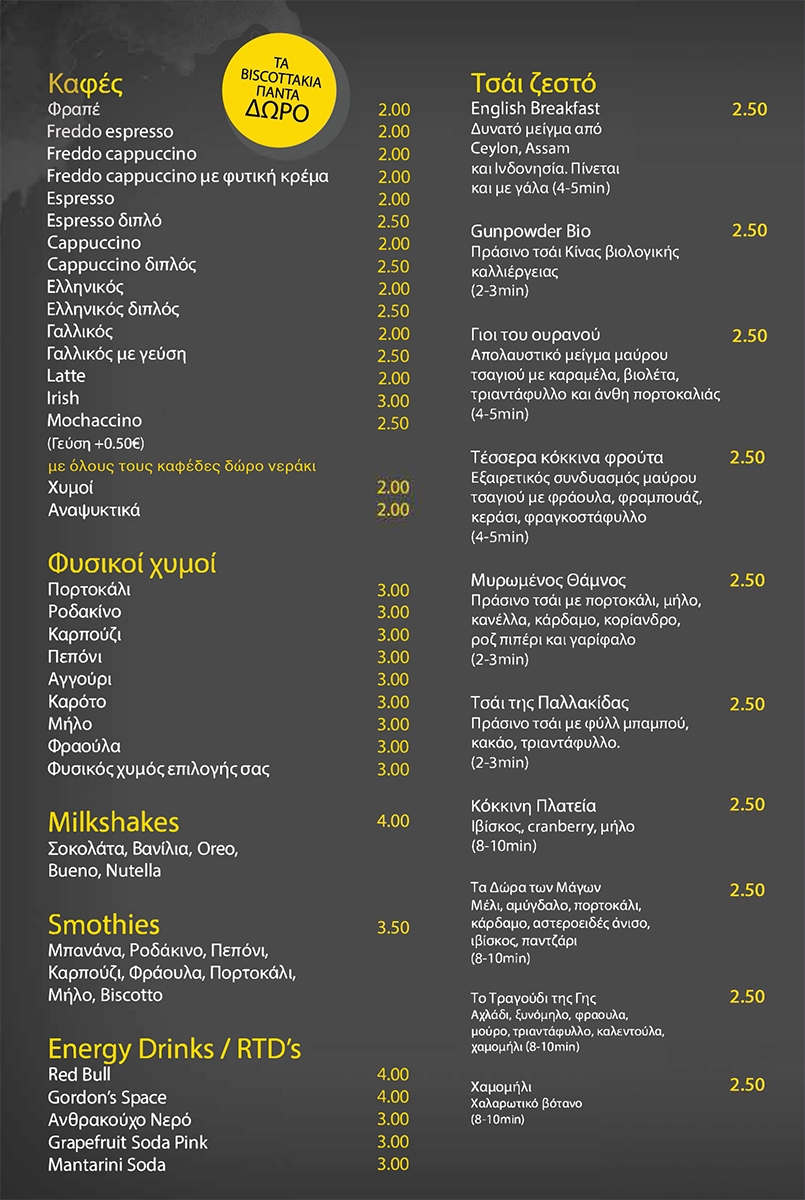 ΤΑ BISCOTTAKIA ΠΑΝΤΑ ΔΩΡΟ

Καφές
Φραπέ 2.00
Freddo espresso 2.00
Freddo cappuccino 2.00
Freddo cappuccino με φυτική κρέμα 2.00
Espresso 2.00
Espresso διπλό 2.50
Cappuccino 2.00
Cappuccino διπλός 2.50
Ελληνικός 2.00
Ελληνικός διπλός 2.50
Γαλλικός 2.00
Γαλλικός με γεύση 2.50
Latte 2.00
Irish 3.00
Mochaccino 2.50
(Γεύση +0.50€)
με όλους τους καφέδες δώρο νεράκι
Χυμοί 2.00
Αναψυκτικά 2.00

Φυσικοί χυμοί
Πορτοκάλι 3.00
Ροδακίνο 3.00
Καρπούζι 3.00
Πεπόνι 3.00
Αγγούρι 3.00
Καρότο 3.00
Μήλο 3.00
Φραούλα 3.00
Φυσικός χυμός επιλογής σας 3.00

Milkshakes 4.00
Σοκολάτα, Βανίλια, Oreo, Bueno, Nutella

Smothies 3.50
Μπανάνα, Ροδάκινο, Πεπόνι, Καρπούζι, Φράουλα, Πορτοκάλι, Μήλο, Biscotto

Energy Drinks / RTD's
Red Bull 4.00
Gordon's Space 4.00
Ανθρακούχο Νερό 3.00
Grapefruit Soda Pink 3.00
Mantarini Soda 3.00

Τσάι ζεστό
English Breakfast 2.50
Δυνατό μείγμα από Ceylon, Assam και Ινδονησία. Πίνεται και με γάλα (4-5min)

Gunpowder Bio 2.50
Πράσινο τσάι Κίνας βιολογικής καλλιέργειας (2-3min)

Γιοι του ουρανού 2.50
Απολαυστικό μείγμα μαύρου τσαγιού με καραμέλα, βιολέτα, τριαντάφυλλο και άνθη πορτοκαλιάς (4-5min)

Τέσσερα κόκκινα φρούτα 2.50
Εξαιρετικός συνδυασμός μαύρου τσαγιού με φράουλα, φραμπουάζ, κεράσι, φραγκοστάφυλλο (4-5min)

Μυρωμένος Θάμνος 2.50
Πράσινο τσάι με πορτοκάλι, μήλο, κανέλλα, κάρδαμο, κορίανδρο, ροζ πιπέρι και γαρίφαλο (2-3min)

Τσάι της Παλλακίδας 2.50
Πράσινο τσάι με φύλλ μπαμπού, κακάο, τριαντάφυλλο. (2-3min)

Κόκκινη Πλατεία 2.50
Ιβίσκος, cranberry, μήλο (8-10min)

Τα Δώρα των Μάγων 2.50
Μέλι, αμύγδαλο, πορτοκάλι, κάρδαμο, αστεροειδές άνισο, ιβίσκος, παντζάρι (8-10min)

Το Τραγούδι της Γης 2.50
Αχλάδι, ξυνόμηλο, φραουλα, μούρο, τριαντάφυλλο, καλεντούλα, χαμομήλι (8-10min)

Χαμομήλι 2.50
Χαλαρωτικό βότανο (8-10min)